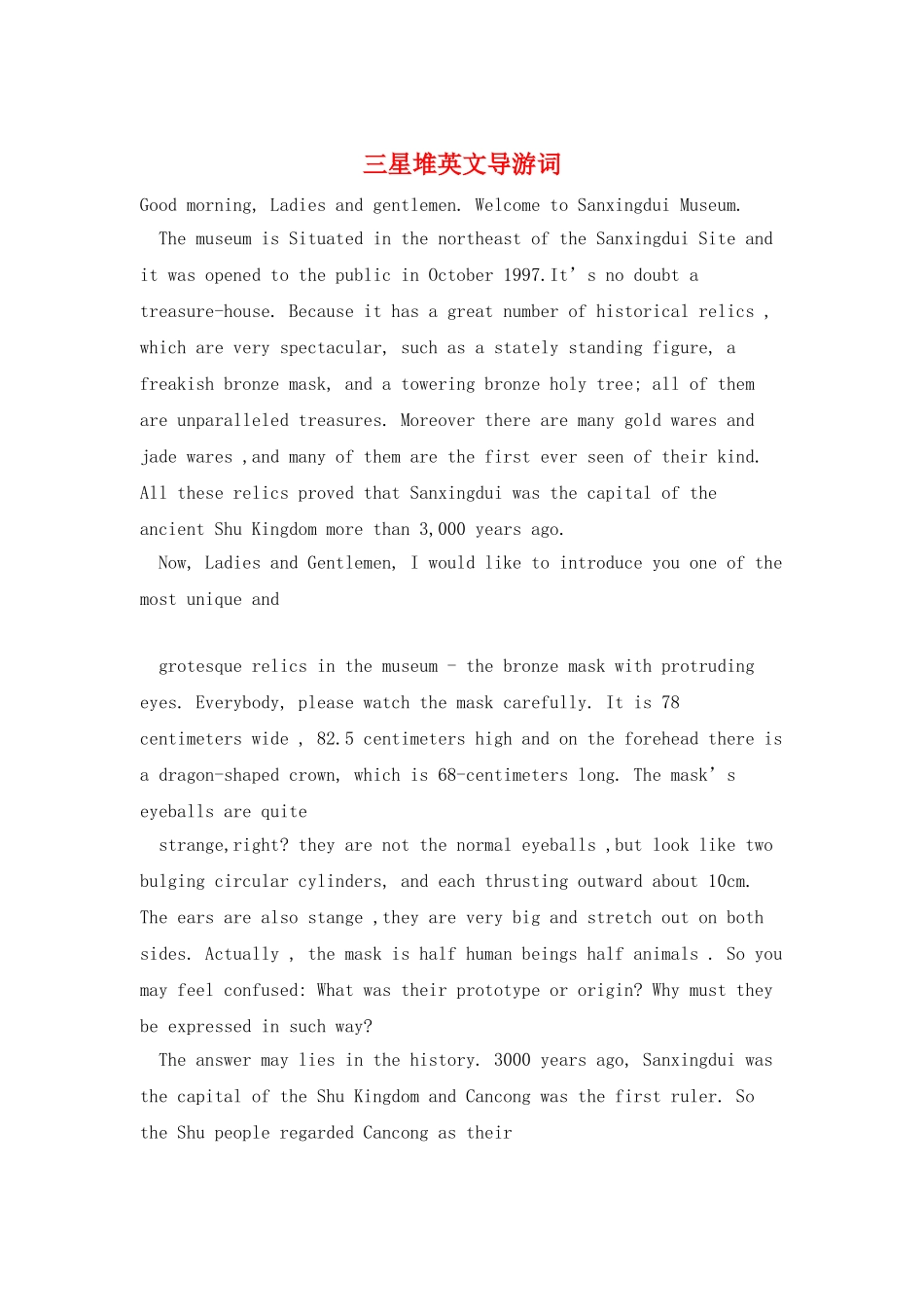 三星堆英文导游词

Good morning, Ladies and gentlemen. Welcome to Sanxingdui Museum.

The museum is Situated in the northeast of the Sanxingdui Site and it was opened to the public in October 1997.It’s no doubt a treasure-house. Because it has a great number of historical relics , which are very spectacular, such as a stately standing figure, a freakish bronze mask, and a towering bronze holy tree; all of them are unparalleled treasures. Moreover there are many gold wares and jade wares ,and many of them are the first ever seen of their kind. All these relics proved that Sanxingdui was the capital of the ancient Shu Kingdom more than 3,000 years ago.

Now, Ladies and Gentlemen, I would like to introduce you one of the most unique and

grotesque relics in the museum - the bronze mask with protruding eyes. Everybody, please watch the mask carefully. It is 78 centimeters wide , 82.5 centimeters high and on the forehead there is a dragon-shaped crown, which is 68-centimeters long. The mask’s eyeballs are quite

strange,right? they are not the normal eyeballs ,but look like two bulging circular cylinders, and each thrusting outward about 10cm. The ears are also stange ,they are very big and stretch out on both sides. Actually , the mask is half human beings half animals . So you may feel confused: What was their prototype or origin? Why must they be expressed in such way?

The answer may lies in the history. 3000 years ago, Sanxingdui was the capital of the Shu Kingdom and Cancong was the first ruler. So the Shu people regarded Cancong as their